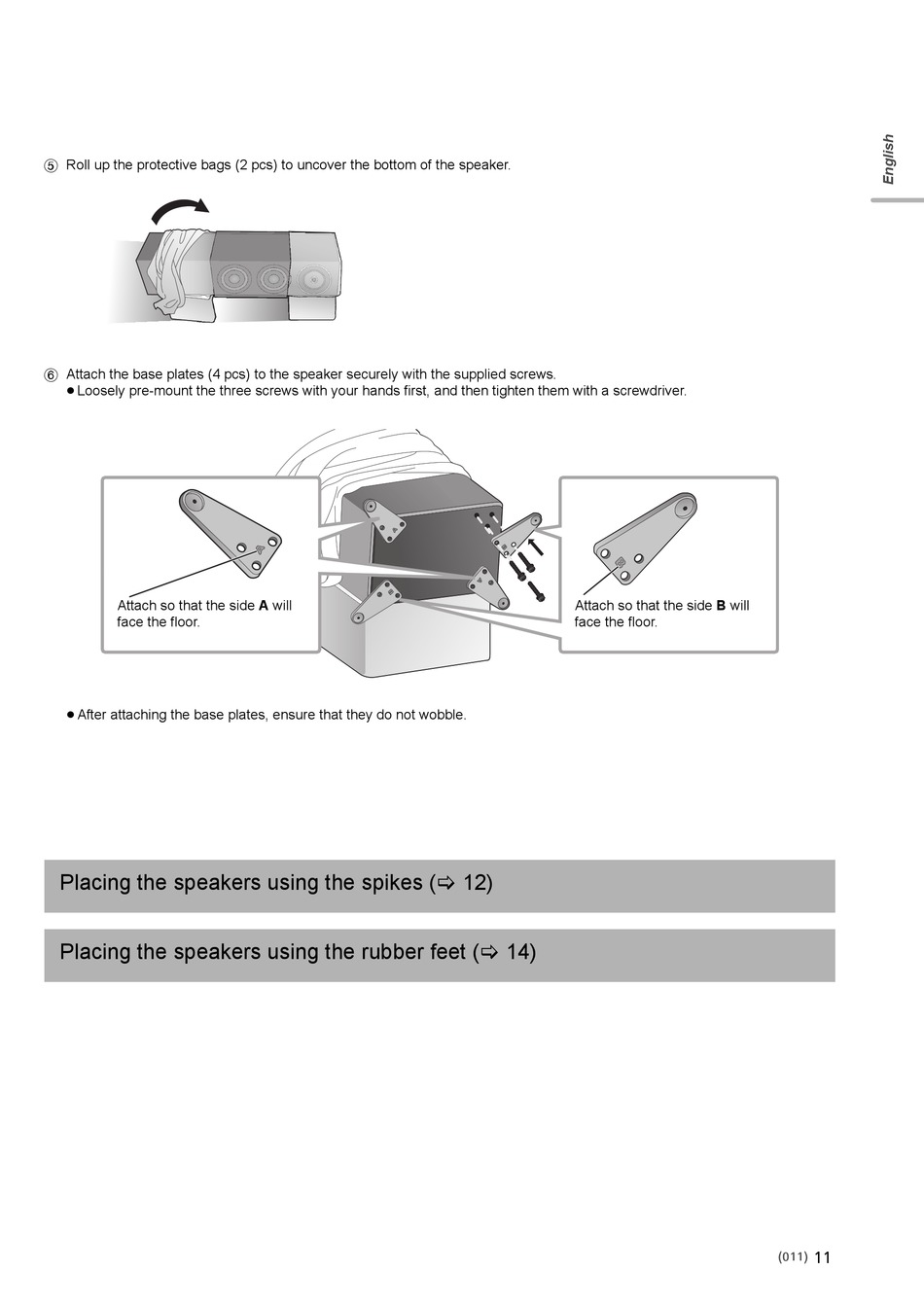 English

⑤ Roll up the protective bags (2 pcs) to uncover the bottom of the speaker.

⑥ Attach the base plates (4 pcs) to the speaker securely with the supplied screws.
● Loosely pre-mount the three screws with your hands first, and then tighten them with a screwdriver.

Attach so that the side **A** will face the floor.

Attach so that the side **B** will face the floor.

● After attaching the base plates, ensure that they do not wobble.

Placing the speakers using the spikes (⇨ 12)

Placing the speakers using the rubber feet (⇨ 14)

(011) 11